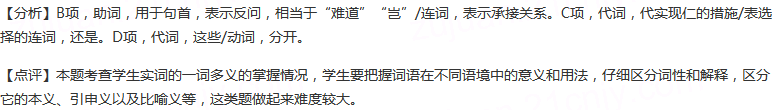 【分析】B项，助词，用于句首，表示反问，相当于“难道”“岂”/连词，表示承接关系。C项，代词，代实现仁的措施/表选择的连词，还是。D项，代词，这些/动词，分开。

【点评】本题考查学生实词的一词多义的掌握情况，学生要把握词语在不同语境中的意义和用法，仔细区分词性和解释，区分它的本义、引申义以及比喻义等，这类题做起来难度较大。